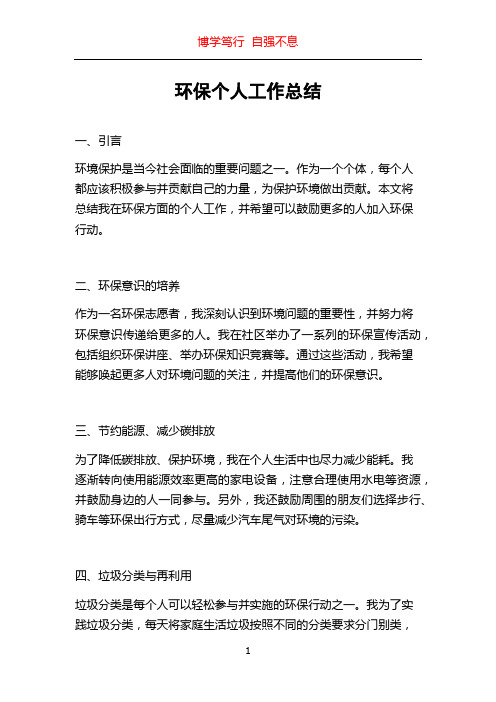 博学笃行 自强不息

环保个人工作总结

一、引言

环境保护是当今社会面临的重要问题之一。作为一个个体，每个人都应该积极参与并贡献自己的力量，为保护环境做出贡献。本文将总结我在环保方面的个人工作，并希望可以鼓励更多的人加入环保行动。

二、环保意识的培养

作为一名环保志愿者，我深刻认识到环境问题的重要性，并努力将环保意识传递给更多的人。我在社区举办了一系列的环保宣传活动，包括组织环保讲座、举办环保知识竞赛等。通过这些活动，我希望能够唤起更多人对环境问题的关注，并提高他们的环保意识。

三、节约能源、减少碳排放

为了降低碳排放、保护环境，我在个人生活中也尽力减少能耗。我逐渐转向使用能源效率更高的家电设备，注意合理使用水电等资源，并鼓励身边的人一同参与。另外，我还鼓励周围的朋友们选择步行、骑车等环保出行方式，尽量减少汽车尾气对环境的污染。

四、垃圾分类与再利用

垃圾分类是每个人可以轻松参与并实施的环保行动之一。我为了实践垃圾分类，每天将家庭生活垃圾按照不同的分类要求分门别类，

1